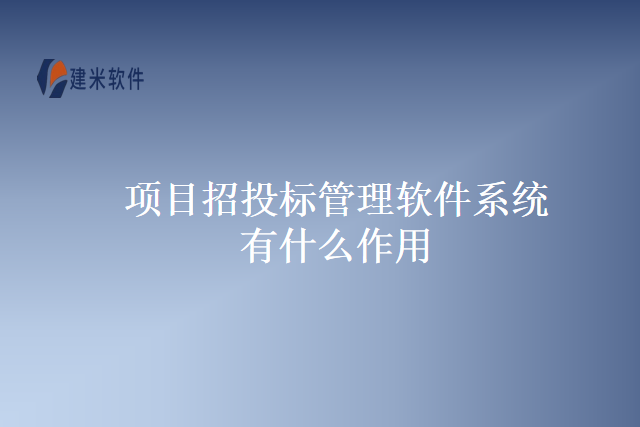 建米软件

项目招投标管理软件系统有什么作用